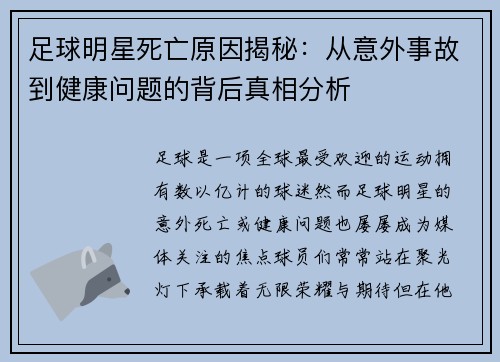 足球明星死亡原因揭秘：从意外事故到健康问题的背后真相分析

足球是一项全球最受欢迎的运动拥有数以亿计的球迷然而足球明星的意外死亡或健康问题也屡屡成为媒体关注的焦点球员们常常站在聚光灯下承载着无限荣耀与期待但在他